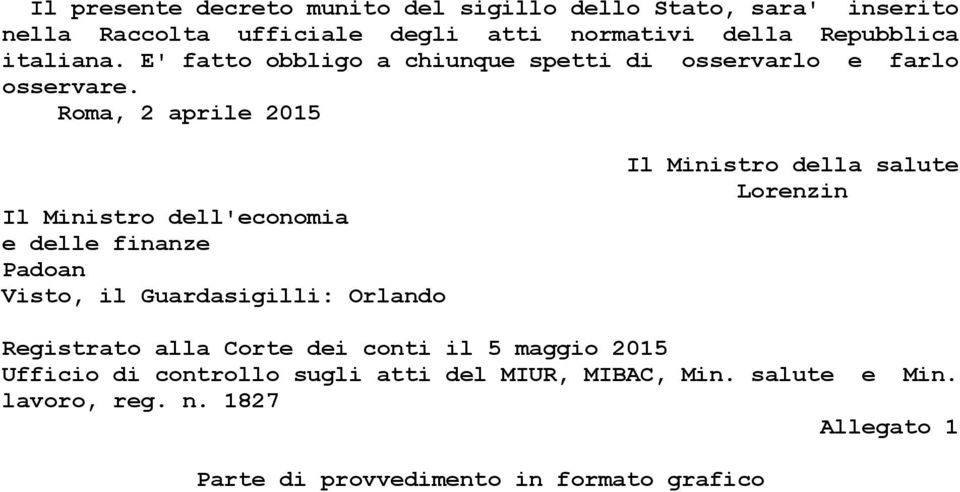 Il presente decreto munito del sigillo dello Stato, sara' inserito nella Raccolta ufficiale degli atti normativi della Repubblica italiana. E' fatto obbligo a chiunque spetti di osservarlo e farlo osservare.

Roma, 2 aprile 2015

Il Ministro della salute
Lorenzin

Il Ministro dell'economia
e delle finanze
Padoan

Visto, il Guardasigilli: Orlando

Registrato alla Corte dei conti il 5 maggio 2015
Ufficio di controllo sugli atti del MIUR, MIBAC, Min. salute e Min. lavoro, reg. n. 1827

Allegato 1

Parte di provvedimento in formato grafico